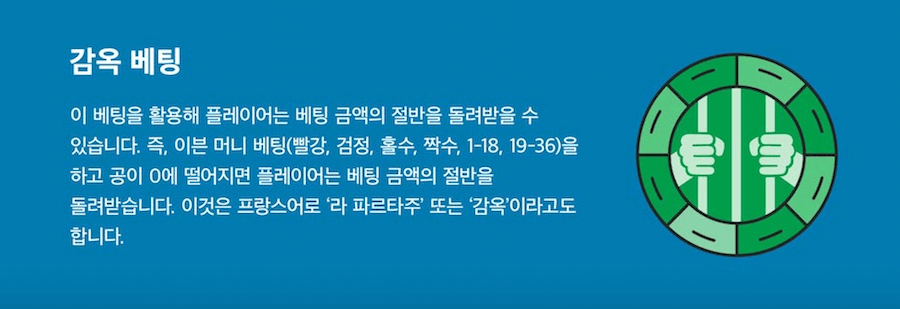 감옥 베팅

이 베팅을 활용해 플레이어는 베팅 금액의 절반을 돌려받을 수 있습니다. 즉, 이븐 머니 베팅(빨강, 검정, 홀수, 짝수, 1-18, 19-36)을 하고 공이 0에 떨어지면 플레이어는 베팅 금액의 절반을 돌려받습니다. 이것은 프랑스어로 '라 파르타주' 또는 '감옥'이라고도 합니다.